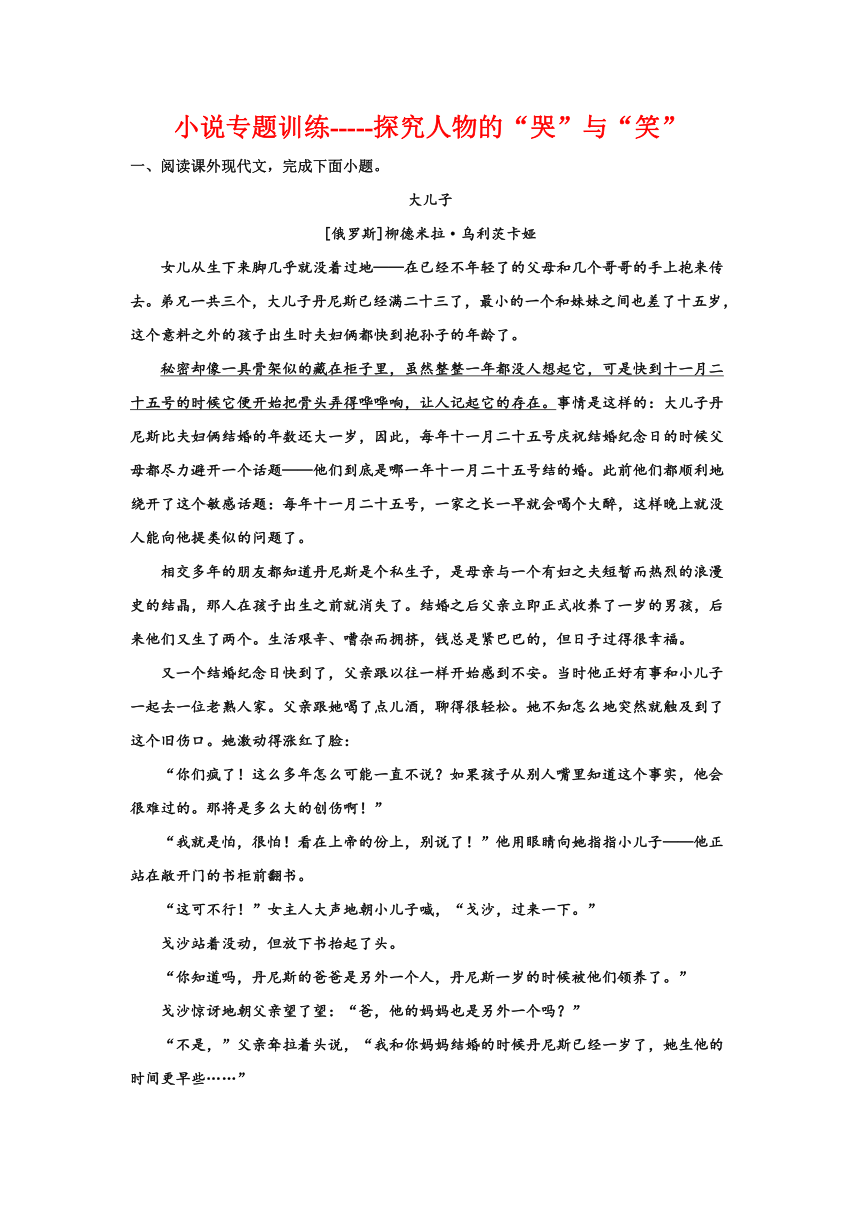 小说专题训练-----探究人物的“哭”与“笑”

一、阅读课外现代文，完成下面小题。

大儿子

[俄罗斯]柳德米拉·乌利茨卡娅

女儿从生下来脚几乎就没着过地——在已经不年轻了的父母和几个哥哥的手上抱来传去。弟兄一共三个，大儿子丹尼斯已经满二十三了，最小的一个和妹妹之间也差了十五岁，这个意料之外的孩子出生时夫妇俩都快到抱孙子的年龄了。

秘密却像一具骨架似的藏在柜子里，虽然整整一年都没人想起它，可是快到十一月二十五号的时候它便开始把骨头弄得哗哗响，让人记起它的存在。事情是这样的：大儿子丹尼斯比夫妇俩结婚的年数还大一岁，因此，每年十一月二十五号庆祝结婚纪念日的时候父母都尽力避开一个话题——他们到底是哪一年十一月二十五号结的婚。此前他们都顺利地绕开了这个敏感话题：每年十一月二十五号，一家之长一早就会喝个大醉，这样晚上就没人能向他提类似的问题了。

相交多年的朋友都知道丹尼斯是个私生子，是母亲与一个有妇之夫短暂而热烈的浪漫史的结晶，那人在孩子出生之前就消失了。结婚之后父亲立即正式收养了一岁的男孩，后来他们又生了两个。生活艰辛、嘈杂而拥挤，钱总是紧巴巴的，但日子过得很幸福。

又一个结婚纪念日快到了，父亲跟以往一样开始感到不安。当时他正好有事和小儿子一起去一位老熟人家。父亲跟她喝了点儿酒，聊得很轻松。她不知怎么地突然就触及到了这个旧伤口。她激动得涨红了脸：

“你们疯了！这么多年怎么可能一直不说？如果孩子从别人嘴里知道这个事实，他会很难过的。那将是多么大的创伤啊！”

“我就是怕，很怕！看在上帝的份上，别说了！”他用眼睛向她指指小儿子——他正站在敞开门的书柜前翻书。

“这可不行！”女主人大声地朝小儿子喊，“戈沙，过来一下。”

戈沙站着没动，但放下书抬起了头。

“你知道吗，丹尼斯的爸爸是另外一个人，丹尼斯一岁的时候被他们领养了。”

戈沙惊讶地朝父亲望了望：“爸，他的妈妈也是另外一个吗？”

“不是，”父亲耷拉着头说，“我和你妈妈结婚的时候丹尼斯已经一岁了，她生他的时间更早些……”